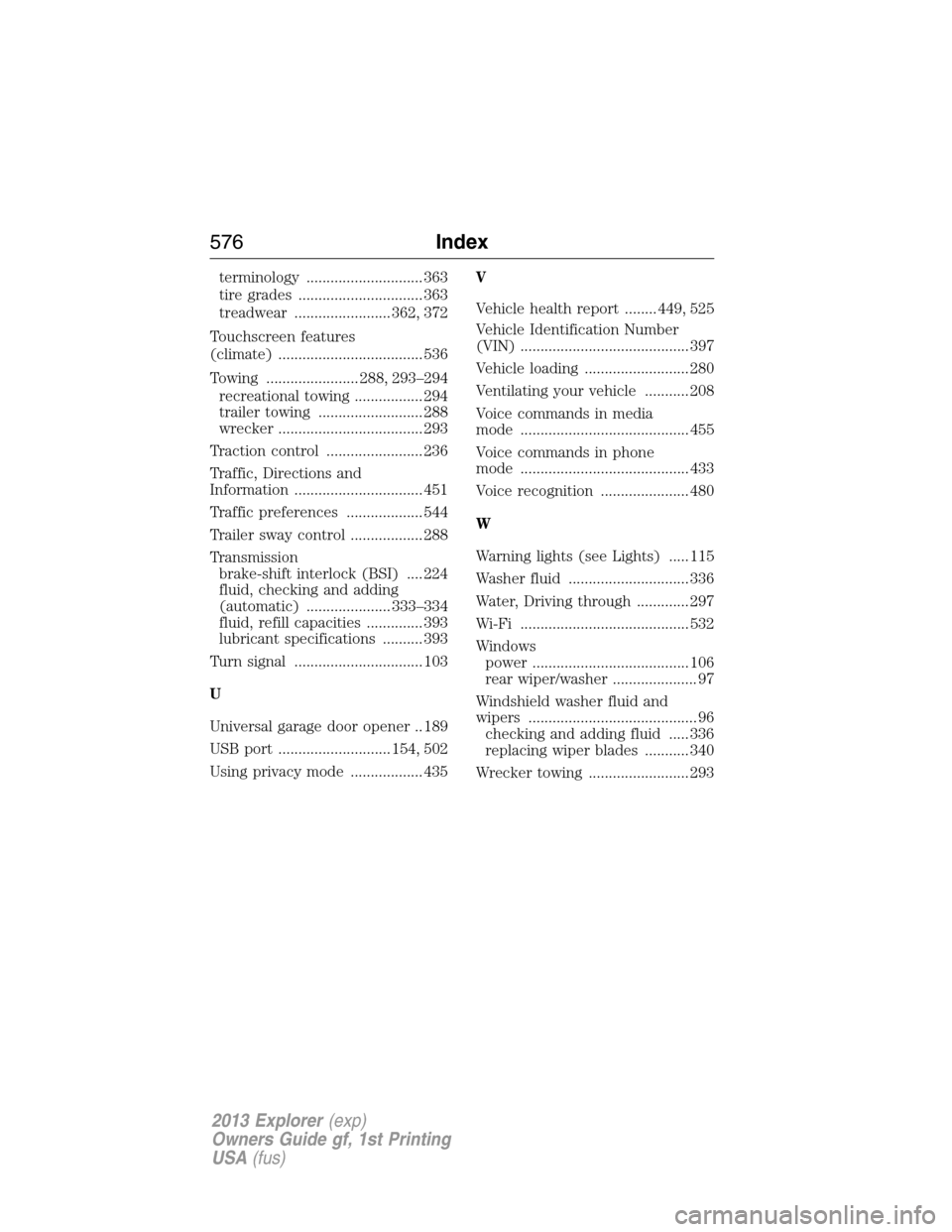 576 Index

terminology .............................363
tire grades ...............................363
treadwear ........................362, 372

Touchscreen features (climate) ....................................536

Towing .......................288, 293–294
recreational towing .................294
trailer towing ..........................288
wrecker ....................................293

Traction control ........................236

Traffic, Directions and Information ................................451

Traffic preferences ...................544

Trailer sway control ..................288

Transmission
brake-shift interlock (BSI) ....224
fluid, checking and adding (automatic) .....................333–334
fluid, refill capacities ..............393
lubricant specifications ..........393

Turn signal ................................103

U

Universal garage door opener ..189

USB port ............................154, 502

Using privacy mode ..................435

V

Vehicle health report ........449, 525

Vehicle Identification Number (VIN) ..........................................397

Vehicle loading ..........................280

Ventilating your vehicle ...........208

Voice commands in media mode ..........................................455

Voice commands in phone mode ..........................................433

Voice recognition ......................480

W

Warning lights (see Lights) .....115

Washer fluid ..............................336

Water, Driving through .............297

Wi-Fi ..........................................532

Windows
power .......................................106
rear wiper/washer .....................97

Windshield washer fluid and wipers ..........................................96
checking and adding fluid .....336
replacing wiper blades ...........340

Wrecker towing .........................293

2013 Explorer (exp)
Owners Guide gf, 1st Printing
USA (fus)

carmanualsonline.info